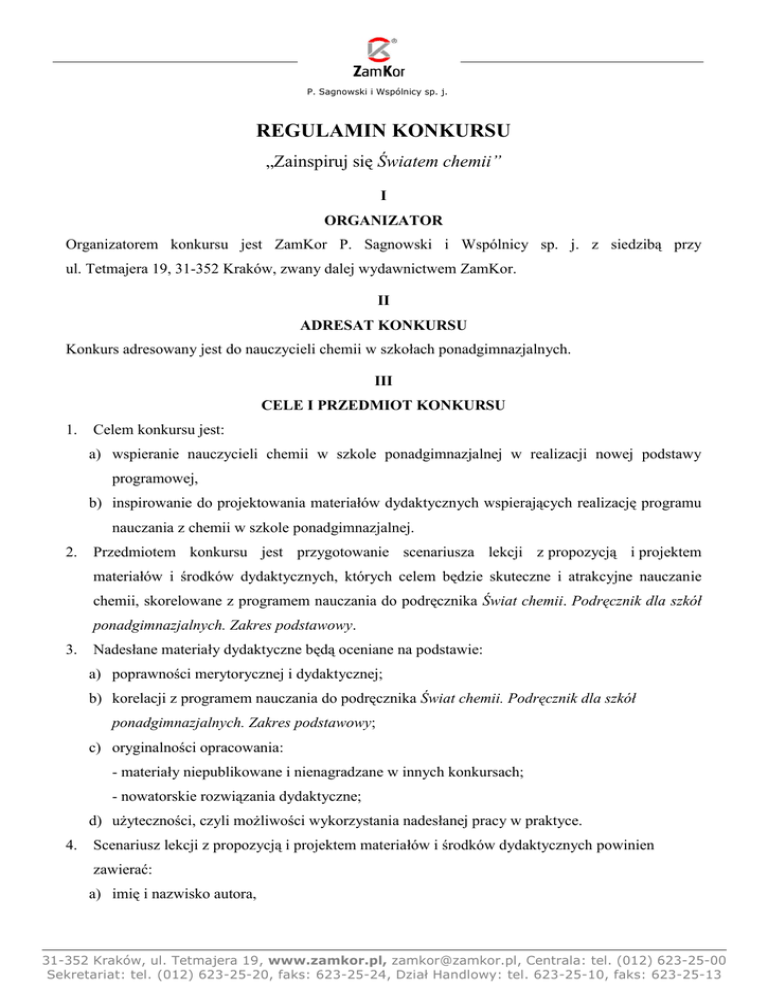 ZamKor
P. Sagnowski i Wspólnicy sp. j.

REGULAMIN KONKURSU

„Zainspiruj się Światem chemii"

I

ORGANIZATOR

Organizatorem konkursu jest ZamKor P. Sagnowski i Wspólnicy sp. j. z siedzibą przy ul. Tetmajera 19, 31-352 Kraków, zwany dalej wydawnictwem ZamKor.

II

ADRESAT KONKURSU

Konkurs adresowany jest do nauczycieli chemii w szkołach ponadgimnazjalnych.

III

CELE I PRZEDMIOT KONKURSU

1. Celem konkursu jest:
a) wspieranie nauczycieli chemii w szkole ponadgimnazjalnej w realizacji nowej podstawy programowej,
b) inspirowanie do projektowania materiałów dydaktycznych wspierających realizację programu nauczania z chemii w szkole ponadgimnazjalnej.

2. Przedmiotem konkursu jest przygotowanie scenariusza lekcji z propozycją i projektem materiałów i środków dydaktycznych, których celem będzie skuteczne i atrakcyjne nauczanie chemii, skorelowane z programem nauczania do podręcznika Świat chemii. Podręcznik dla szkół ponadgimnazjalnych. Zakres podstawowy.

3. Nadesłane materiały dydaktyczne będą oceniane na podstawie:
a) poprawności merytorycznej i dydaktycznej;
b) korelacji z programem nauczania do podręcznika Świat chemii. Podręcznik dla szkół ponadgimnazjalnych. Zakres podstawowy;
c) oryginalności opracowania:
- materiały niepublikowane i nienagradzane w innych konkursach;
- nowatorskie rozwiązania dydaktyczne;
d) użyteczności, czyli możliwości wykorzystania nadesłanej pracy w praktyce.

4. Scenariusz lekcji z propozycją i projektem materiałów i środków dydaktycznych powinien zawierać:
a) imię i nazwisko autora,

31-352 Kraków, ul. Tetmajera 19, www.zamkor.pl, zamkor@zamkor.pl, Centrala: tel. (012) 623-25-00
Sekretariat: tel. (012) 623-25-20, faks: 623-25-24, Dział Handlowy: tel. 623-25-10, faks: 623-25-13